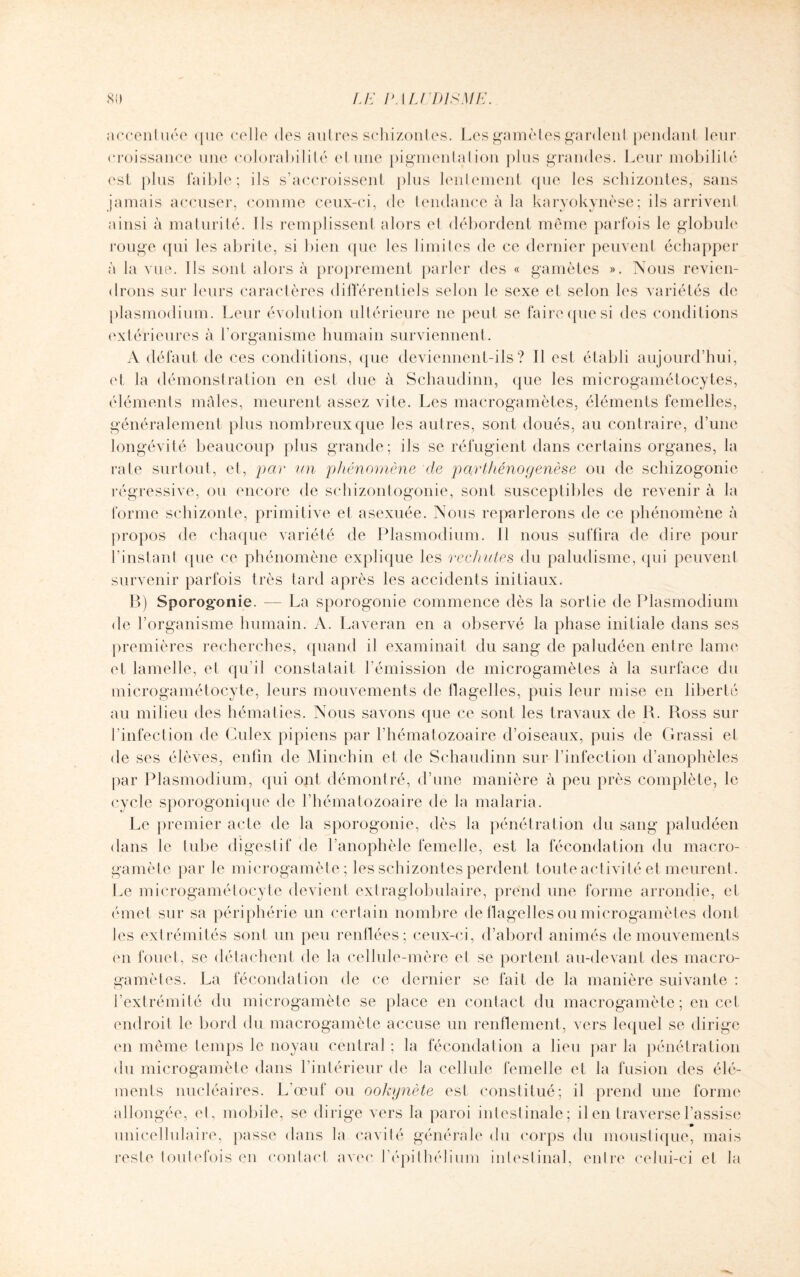 80 LE PALUDISME.

accentuée que celle des autres schizontes. Les gamètes gardent pendant leur croissance une colorabilité et une pigmentation plus grandes. Leur mobilité est plus faible ; ils s'accroissent plus lentement que les schizontes, sans jamais accuser, comme ceux-ci, de tendance à la karyokynèse ; ils arrivent ainsi à maturité. Ils remplissent alors et débordent même parfois le globule rouge qui les abrite, si bien que les limites de ce dernier peuvent échapper à la vue. Ils sont alors à proprement parler des « gamètes ». Nous reviendrons sur leurs caractères différentiels selon le sexe et selon les variétés de plasmodium. Leur évolution ultérieure ne peut se faire que si des conditions extérieures à l'organisme humain surviennent.

A défaut de ces conditions, que deviennent-ils ? Il est établi aujourd'hui, et la démonstration en est due à Schaudinn, que les microgamétocytes, éléments mâles, meurent assez vite. Les macrogamètes, éléments femelles, généralement plus nombreux que les autres, sont doués, au contraire, d'une longévité beaucoup plus grande ; ils se réfugient dans certains organes, la rate surtout, et, par un phénomène de parthénogenèse ou de schizogonie régressive, ou encore de schizontogonie, sont susceptibles de revenir à la forme schizonte, primitive et asexuée. Nous reparlerons de ce phénomène à propos de chaque variété de Plasmodium. Il nous suffira de dire pour l'instant que ce phénomène explique les rechutes du paludisme, qui peuvent survenir parfois très tard après les accidents initiaux.

B) Sporogonie. — La sporogonie commence dès la sortie de Plasmodium de l'organisme humain. A. Laveran en a observé la phase initiale dans ses premières recherches, quand il examinait du sang de paludéen entre lame et lamelle, et qu'il constatait l'émission de microgamètes à la surface du microgamétocyte, leurs mouvements de flagelles, puis leur mise en liberté au milieu des hématies. Nous savons que ce sont les travaux de R. Ross sur l'infection de Culex pipiens par l'hématozoaire d'oiseaux, puis de Grassi et de ses élèves, enfin de Minchin et de Schaudinn sur l'infection d'anophèles par Plasmodium, qui ont démontré, d'une manière à peu près complète, le cycle sporogonique de l'hématozoaire de la malaria.

Le premier acte de la sporogonie, dès la pénétration du sang paludéen dans le tube digestif de l'anophèle femelle, est la fécondation du macrogamète par le microgamète ; les schizontes perdent toute activité et meurent. Le microgamétocyte devient extraglobulaire, prend une forme arrondie, et émet sur sa périphérie un certain nombre de flagelles ou microgamètes dont les extrémités sont un peu renflées ; ceux-ci, d'abord animés de mouvements en fouet, se détachent de la cellule-mère et se portent au-devant des macrogamètes. La fécondation de ce dernier se fait de la manière suivante : l'extrémité du microgamète se place en contact du macrogamète ; en cet endroit le bord du macrogamète accuse un renflement, vers lequel se dirige en même temps le noyau central ; la fécondation a lieu par la pénétration du microgamète dans l'intérieur de la cellule femelle et la fusion des éléments nucléaires. L'œuf ou ookynète est constitué ; il prend une forme allongée, et, mobile, se dirige vers la paroi intestinale ; il en traverse l'assise unicellulaire, passe dans la cavité générale du corps du moustique, mais reste toutefois en contact avec l'épithélium intestinal, entre celui-ci et la